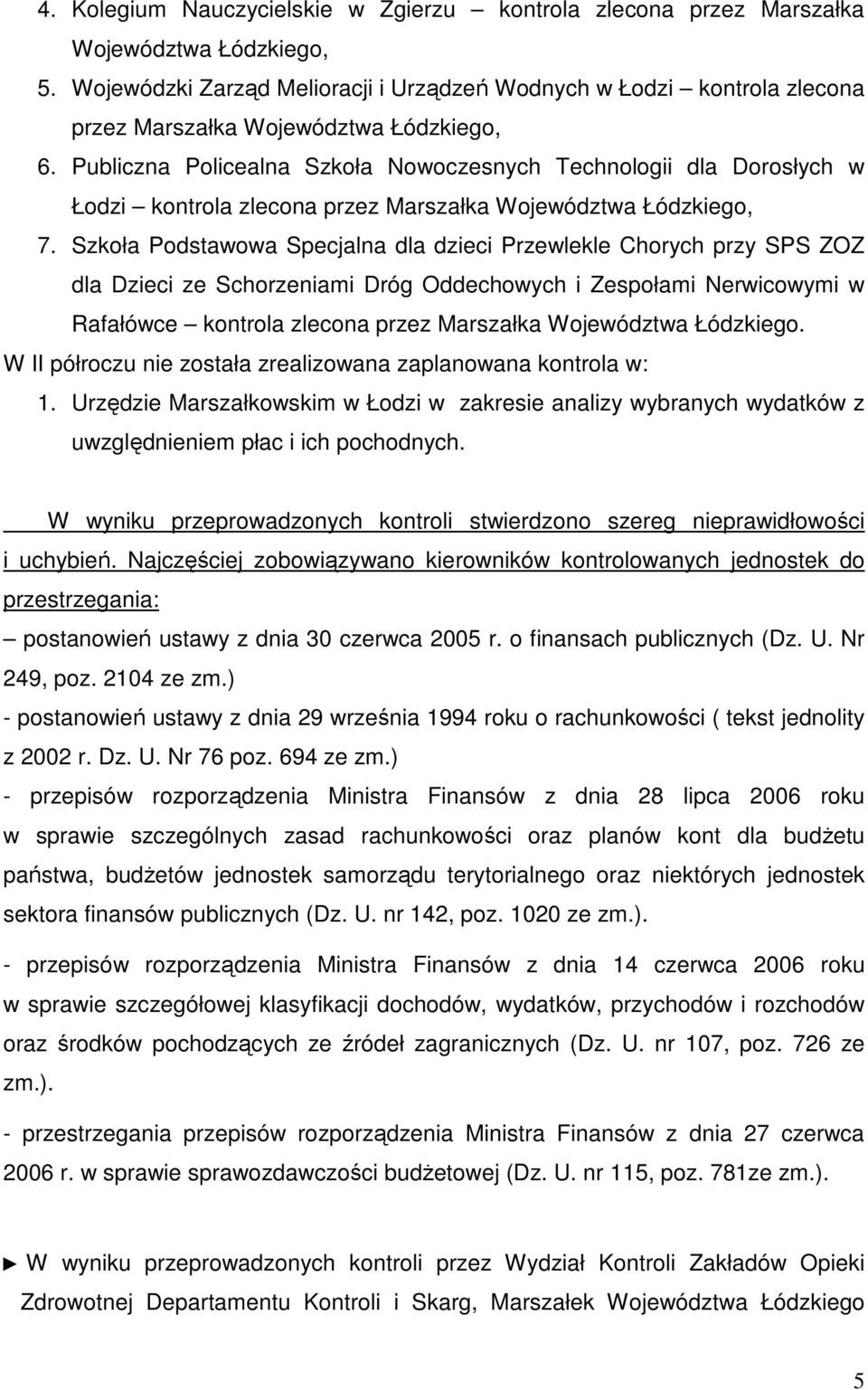 4. Kolegium Nauczycielskie w Zgierzu – kontrola zlecona przez Marszałka Województwa Łódzkiego,

5. Wojewódzki Zarząd Melioracji i Urządzeń Wodnych w Łodzi – kontrola zlecona przez Marszałka Województwa Łódzkiego,

6. Publiczna Policealna Szkoła Nowoczesnych Technologii dla Dorosłych w Łodzi – kontrola zlecona przez Marszałka Województwa Łódzkiego,

7. Szkoła Podstawowa Specjalna dla dzieci Przewlekle Chorych przy SPS ZOZ dla Dzieci ze Schorzeniami Dróg Oddechowych i Zespołami Nerwicowymi w Rafałówce – kontrola zlecona przez Marszałka Województwa Łódzkiego.

W II półroczu nie została zrealizowana zaplanowana kontrola w:

1. Urzędzie Marszałkowskim w Łodzi w zakresie analizy wybranych wydatków z uwzględnieniem płac i ich pochodnych.

W wyniku przeprowadzonych kontroli stwierdzono szereg nieprawidłowości i uchybień. Najczęściej zobowiązywano kierowników kontrolowanych jednostek do przestrzegania:

– postanowień ustawy z dnia 30 czerwca 2005 r. o finansach publicznych (Dz. U. Nr 249, poz. 2104 ze zm.)

- postanowień ustawy z dnia 29 września 1994 roku o rachunkowości ( tekst jednolity z 2002 r. Dz. U. Nr 76 poz. 694 ze zm.)

- przepisów rozporządzenia Ministra Finansów z dnia 28 lipca 2006 roku w sprawie szczególnych zasad rachunkowości oraz planów kont dla budżetu państwa, budżetów jednostek samorządu terytorialnego oraz niektórych jednostek sektora finansów publicznych (Dz. U. nr 142, poz. 1020 ze zm.).

- przepisów rozporządzenia Ministra Finansów z dnia 14 czerwca 2006 roku w sprawie szczegółowej klasyfikacji dochodów, wydatków, przychodów i rozchodów oraz środków pochodzących ze źródeł zagranicznych (Dz. U. nr 107, poz. 726 ze zm.).

- przestrzegania przepisów rozporządzenia Ministra Finansów z dnia 27 czerwca 2006 r. w sprawie sprawozdawczości budżetowej (Dz. U. nr 115, poz. 781ze zm.).

► W wyniku przeprowadzonych kontroli przez Wydział Kontroli Zakładów Opieki Zdrowotnej Departamentu Kontroli i Skarg, Marszałek Województwa Łódzkiego

5